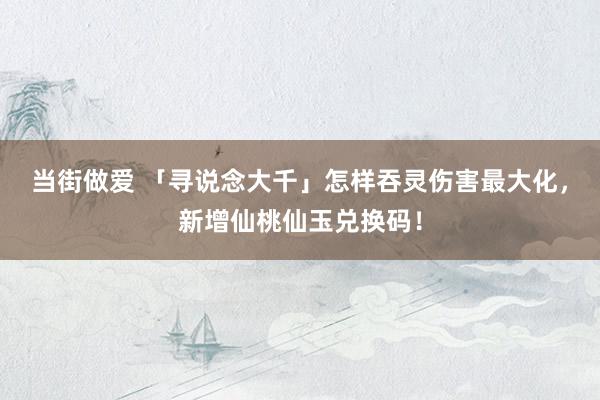 当街做爱 「寻说念大千」怎样吞灵伤害最大化，新增仙桃仙玉兑换码！